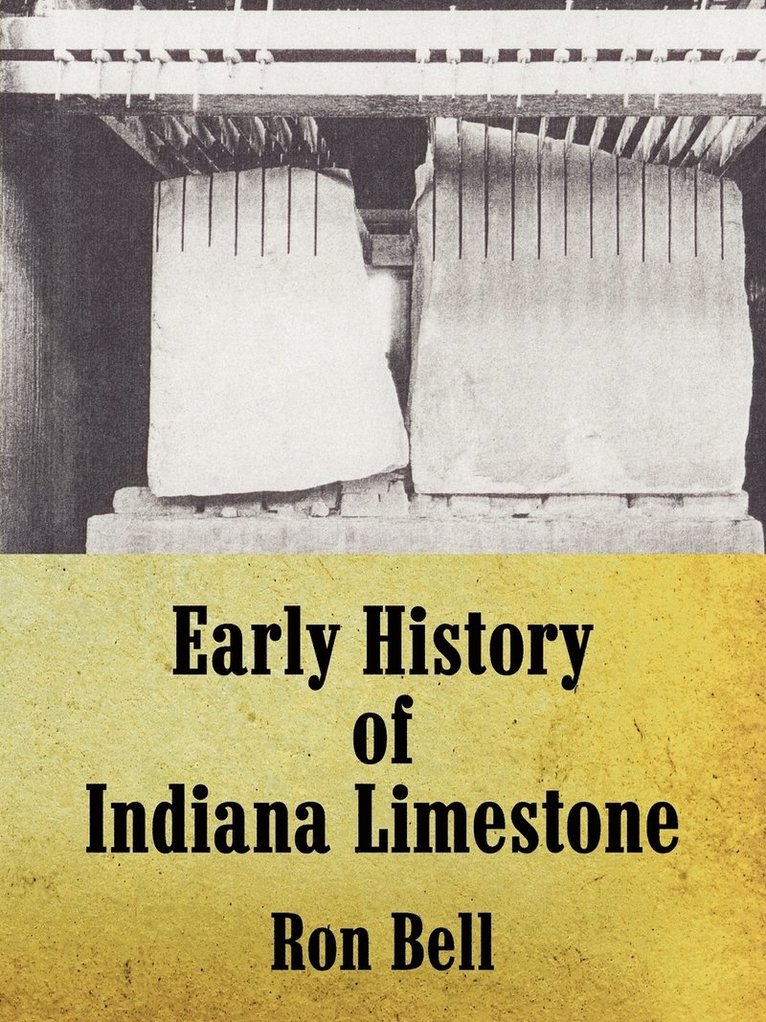 Early History
of
Indiana Limestone

Ron Bell